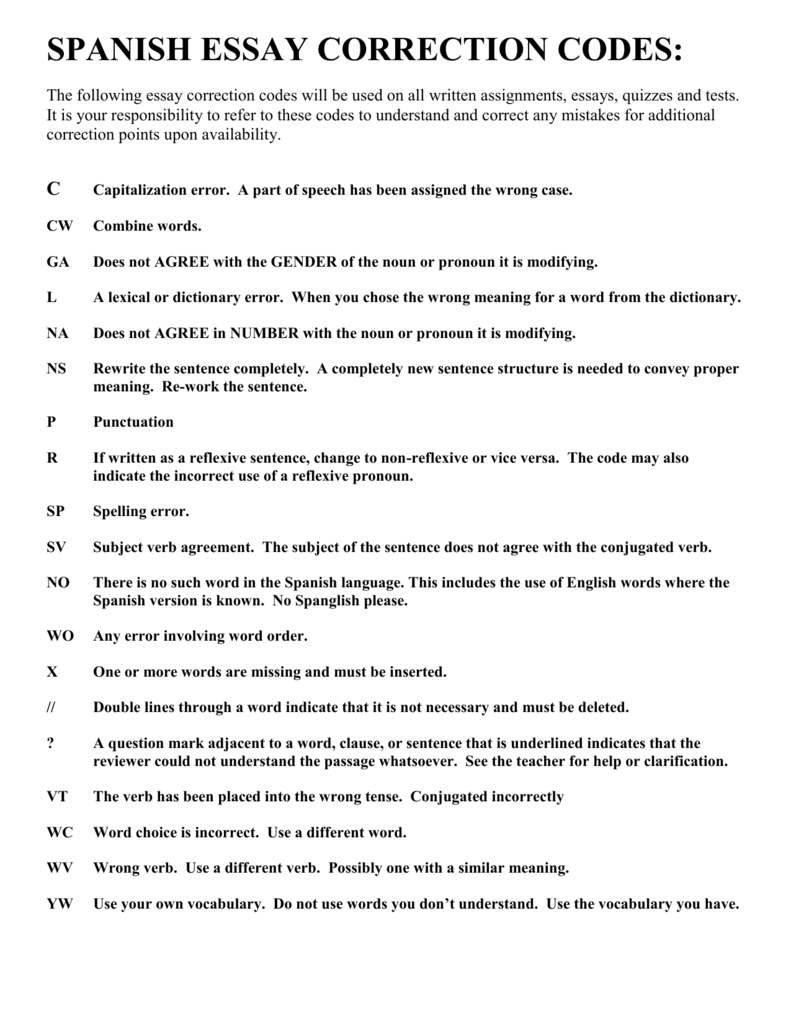 SPANISH ESSAY CORRECTION CODES:

The following essay correction codes will be used on all written assignments, essays, quizzes and tests. It is your responsibility to refer to these codes to understand and correct any mistakes for additional correction points upon availability.

C Capitalization error. A part of speech has been assigned the wrong case.

CW Combine words.

GA Does not AGREE with the GENDER of the noun or pronoun it is modifying.

L A lexical or dictionary error. When you chose the wrong meaning for a word from the dictionary.

NA Does not AGREE in NUMBER with the noun or pronoun it is modifying.

NS Rewrite the sentence completely. A completely new sentence structure is needed to convey proper meaning. Re-work the sentence.

P Punctuation

R If written as a reflexive sentence, change to non-reflexive or vice versa. The code may also indicate the incorrect use of a reflexive pronoun.

SP Spelling error.

SV Subject verb agreement. The subject of the sentence does not agree with the conjugated verb.

NO There is no such word in the Spanish language. This includes the use of English words where the Spanish version is known. No Spanglish please.

WO Any error involving word order.

X One or more words are missing and must be inserted.

// Double lines through a word indicate that it is not necessary and must be deleted.

? A question mark adjacent to a word, clause, or sentence that is underlined indicates that the reviewer could not understand the passage whatsoever. See the teacher for help or clarification.

VT The verb has been placed into the wrong tense. Conjugated incorrectly

WC Word choice is incorrect. Use a different word.

WV Wrong verb. Use a different verb. Possibly one with a similar meaning.

YW Use your own vocabulary. Do not use words you don't understand. Use the vocabulary you have.